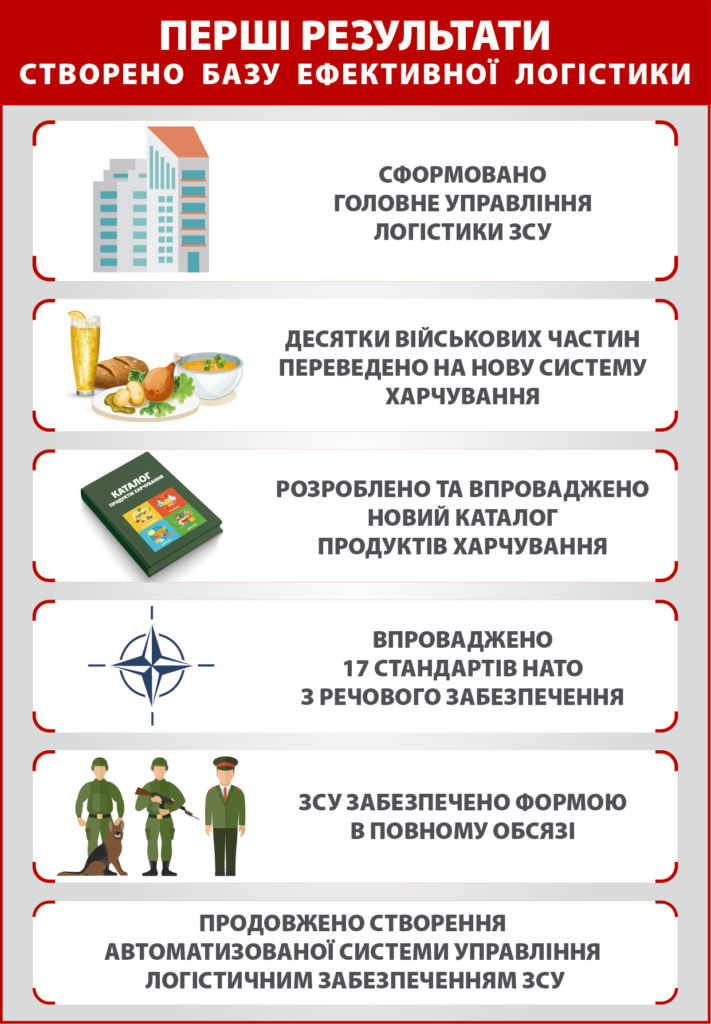 ПЕРШІ РЕЗУЛЬТАТИ
СТВОРЕНО БАЗУ ЕФЕКТИВНОЇ ЛОГІСТИКИ

СФОРМОВАНО ГОЛОВНЕ УПРАВЛІННЯ ЛОГІСТИКИ ЗСУ

ДЕСЯТКИ ВІЙСЬКОВИХ ЧАСТИН ПЕРЕВЕДЕНО НА НОВУ СИСТЕМУ ХАРЧУВАННЯ

КАТАЛОГ ПРОДУКТІВ ХАРЧУВАННЯ

РОЗРОБЛЕНО ТА ВПРОВАДЖЕНО НОВИЙ КАТАЛОГ ПРОДУКТІВ ХАРЧУВАННЯ

ВПРОВАДЖЕНО 17 СТАНДАРТІВ НАТО З РЕЧОВОГО ЗАБЕЗПЕЧЕННЯ

ЗСУ ЗАБЕЗПЕЧЕНО ФОРМОЮ В ПОВНОМУ ОБСЯЗІ

ПРОДОВЖЕНО СТВОРЕННЯ АВТОМАТИЗОВАНОЇ СИСТЕМИ УПРАВЛІННЯ ЛОГІСТИЧНИМ ЗАБЕЗПЕЧЕННЯМ ЗСУ